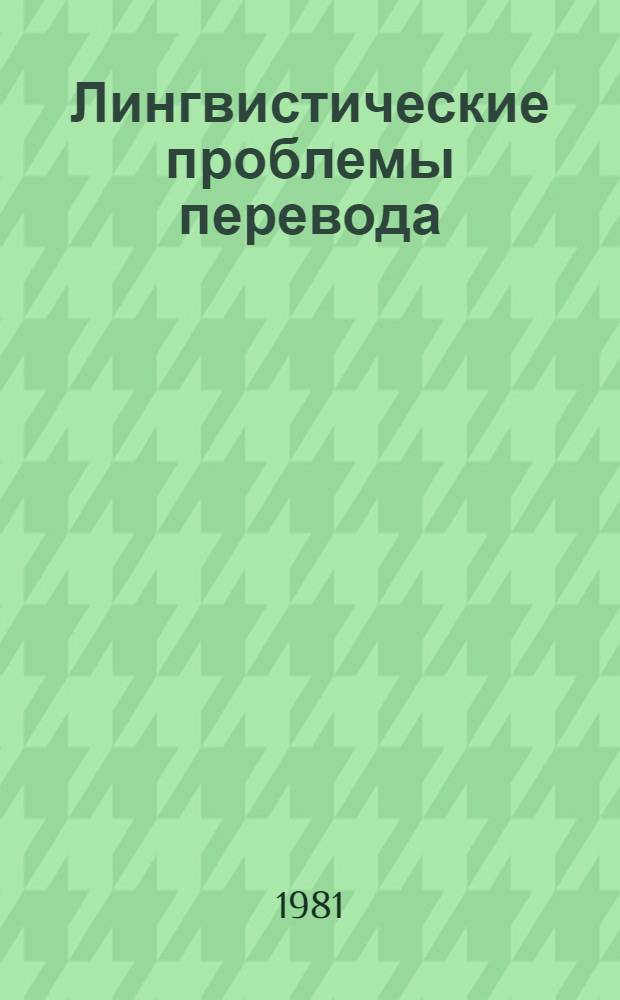 Лингвистические проблемы перевода

1981